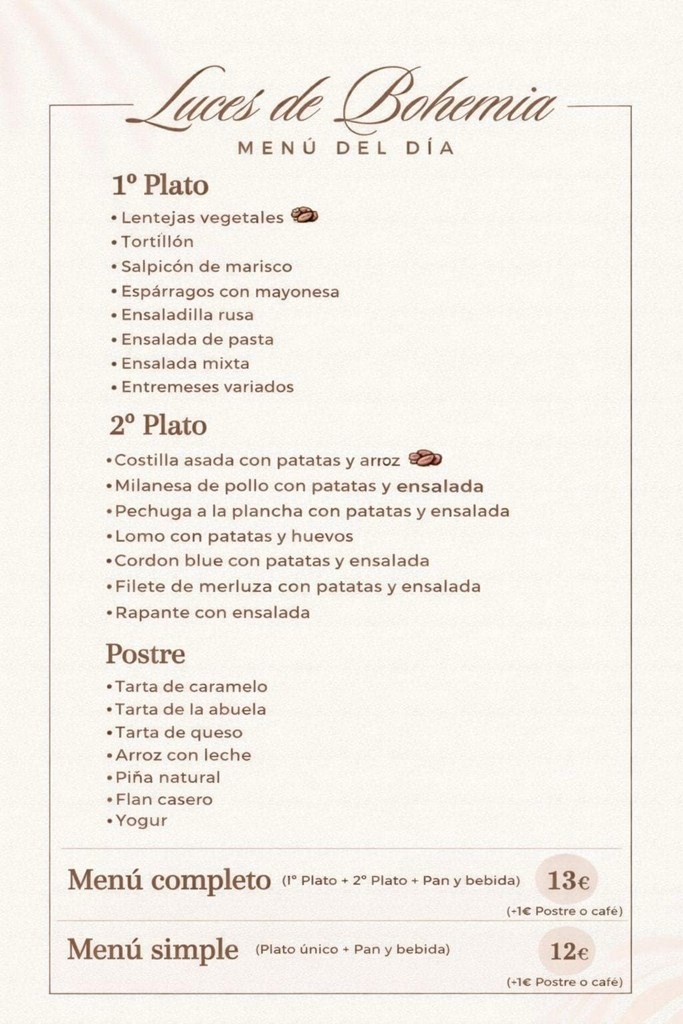 Luces de Bohemia
MENÚ DEL DÍA

1º Plato
• Lentejas vegetales
• Tortillón
• Salpicón de marisco
• Espárragos con mayonesa
• Ensaladilla rusa
• Ensalada de pasta
• Ensalada mixta
• Entremeses variados

2º Plato
• Costilla asada con patatas y arroz
• Milanesa de pollo con patatas y ensalada
• Pechuga a la plancha con patatas y ensalada
• Lomo con patatas y huevos
• Cordon blue con patatas y ensalada
• Filete de merluza con patatas y ensalada
• Rapante con ensalada

Postre
• Tarta de caramelo
• Tarta de la abuela
• Tarta de queso
• Arroz con leche
• Piña natural
• Flan casero
• Yogur

Menú completo (1º Plato + 2º Plato + Pan y bebida) 13€
(+1€ Postre o café)

Menú simple (Plato único + Pan y bebida) 12€
(+1€ Postre o café)